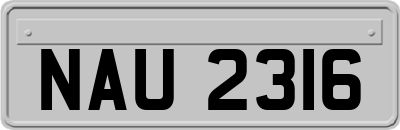 NAU 2316